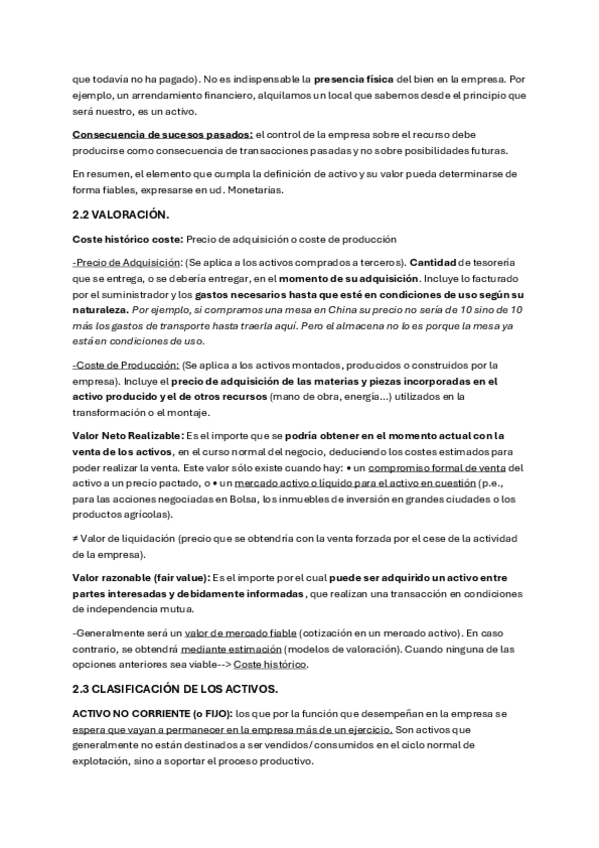 que todavía no ha pagado). No es indispensable la presencia física del bien en la empresa. Por ejemplo, un arrendamiento financiero, alquilamos un local que sabemos desde el principio que será nuestro, es un activo.

Consecuencia de sucesos pasados: el control de la empresa sobre el recurso debe producirse como consecuencia de transacciones pasadas y no sobre posibilidades futuras.

En resumen, el elemento que cumpla la definición de activo y su valor pueda determinarse de forma fiables, expresarse en ud. Monetarias.

2.2 VALORACIÓN.

Coste histórico coste: Precio de adquisición o coste de producción

-Precio de Adquisición: (Se aplica a los activos comprados a terceros). Cantidad de tesorería que se entrega, o se debería entregar, en el momento de su adquisición. Incluye lo facturado por el suministrador y los gastos necesarios hasta que esté en condiciones de uso según su naturaleza. Por ejemplo, si compramos una mesa en China su precio no sería de 10 sino de 10 más los gastos de transporte hasta traerla aquí. Pero el almacena no lo es porque la mesa ya está en condiciones de uso.

-Coste de Producción: (Se aplica a los activos montados, producidos o construidos por la empresa). Incluye el precio de adquisición de las materias y piezas incorporadas en el activo producido y el de otros recursos (mano de obra, energía...) utilizados en la transformación o el montaje.

Valor Neto Realizable: Es el importe que se podría obtener en el momento actual con la venta de los activos, en el curso normal del negocio, deduciendo los costes estimados para poder realizar la venta. Este valor sólo existe cuando hay: • un compromiso formal de venta del activo a un precio pactado, o • un mercado activo o líquido para el activo en cuestión (p.e., para las acciones negociadas en Bolsa, los inmuebles de inversión en grandes ciudades o los productos agrícolas).

≠ Valor de liquidación (precio que se obtendría con la venta forzada por el cese de la actividad de la empresa).

Valor razonable (fair value): Es el importe por el cual puede ser adquirido un activo entre partes interesadas y debidamente informadas, que realizan una transacción en condiciones de independencia mutua.

-Generalmente será un valor de mercado fiable (cotización en un mercado activo). En caso contrario, se obtendrá mediante estimación (modelos de valoración). Cuando ninguna de las opciones anteriores sea viable--> Coste histórico.

2.3 CLASIFICACIÓN DE LOS ACTIVOS.

ACTIVO NO CORRIENTE (o FIJO): los que por la función que desempeñan en la empresa se espera que vayan a permanecer en la empresa más de un ejercicio. Son activos que generalmente no están destinados a ser vendidos/consumidos en el ciclo normal de explotación, sino a soportar el proceso productivo.